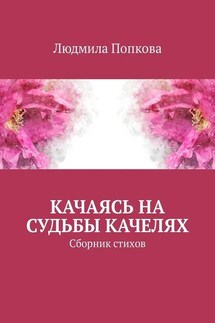 Людмила Попкова

КАЧАЯСЬ НА СУДЬБЫ КАЧЕЛЯХ

Сборник стихов